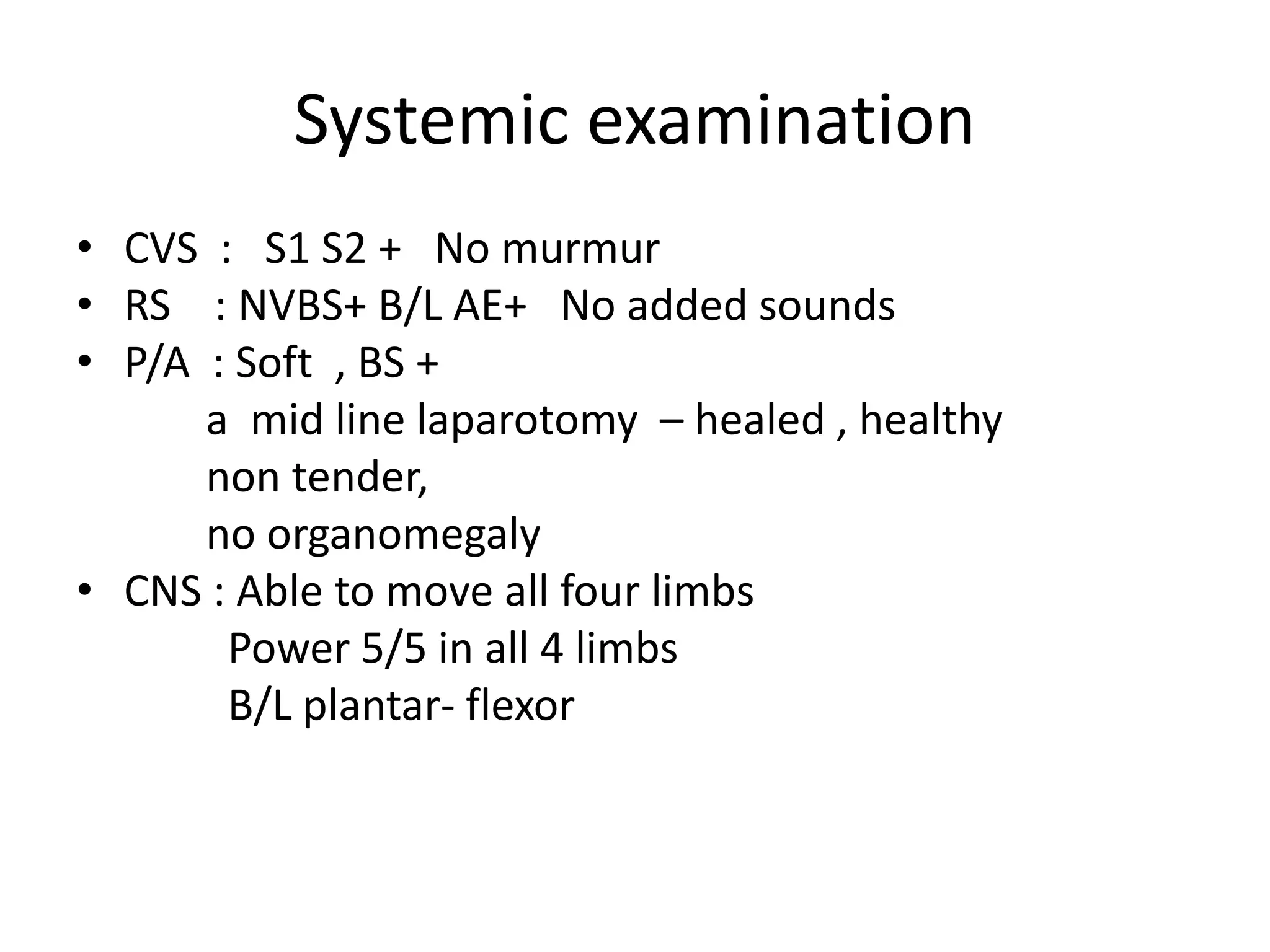 Systemic examination

• CVS : S1 S2 + No murmur
• RS : NVBS+ B/L AE+ No added sounds
• P/A : Soft , BS +
a mid line laparotomy – healed , healthy
non tender,
no organomegaly
• CNS : Able to move all four limbs
Power 5/5 in all 4 limbs
B/L plantar- flexor